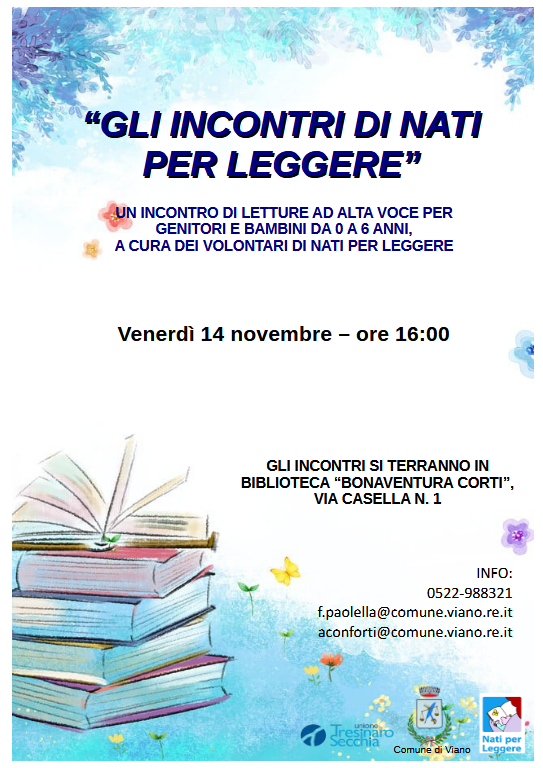 "GLI INCONTRI DI NATI PER LEGGERE"

UN INCONTRO DI LETTURE AD ALTA VOCE PER GENITORI E BAMBINI DA 0 A 6 ANNI, A CURA DEI VOLONTARI DI NATI PER LEGGERE

Venerdì 14 novembre – ore 16:00

GLI INCONTRI SI TERRANNO IN BIBLIOTECA "BONAVENTURA CORTI", VIA CASELLA N. 1

INFO:
0522-988321
f.paolella@comune.viano.re.it
aconforti@comune.viano.re.it

unione Tresinaro Secchia

Comune di Viano

Nati per Leggere